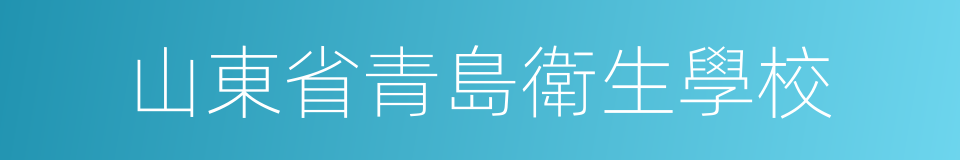 山東省青島衛生學校